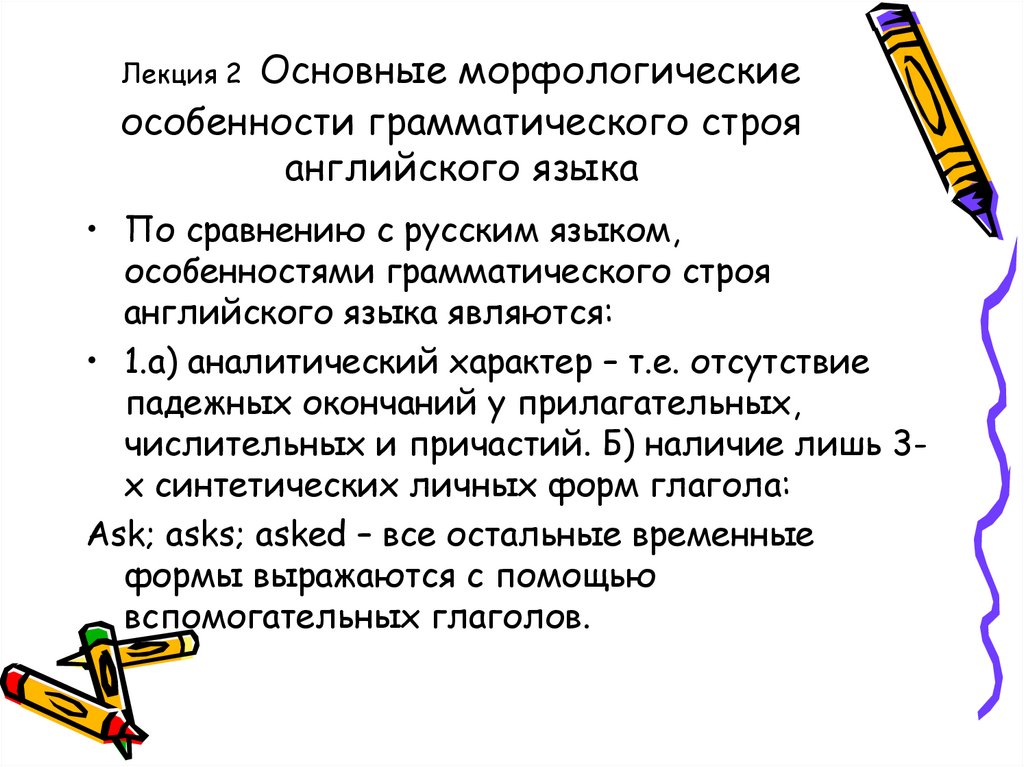 Лекция 2 Основные морфологические особенности грамматического строя английского языка

• По сравнению с русским языком, особенностями грамматического строя английского языка являются:

• 1.а) аналитический характер – т.е. отсутствие падежных окончаний у прилагательных, числительных и причастий. Б) наличие лишь 3-х синтетических личных форм глагола:

Ask; asks; asked – все остальные временные формы выражаются с помощью вспомогательных глаголов.